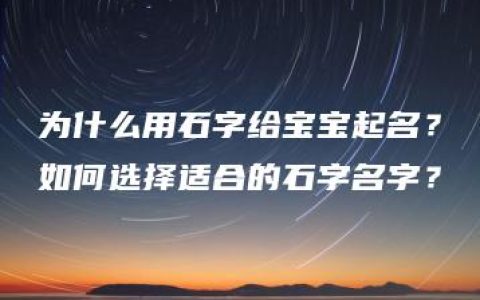 为什么用石字给宝宝起名？
如何选择适合的石字名字？